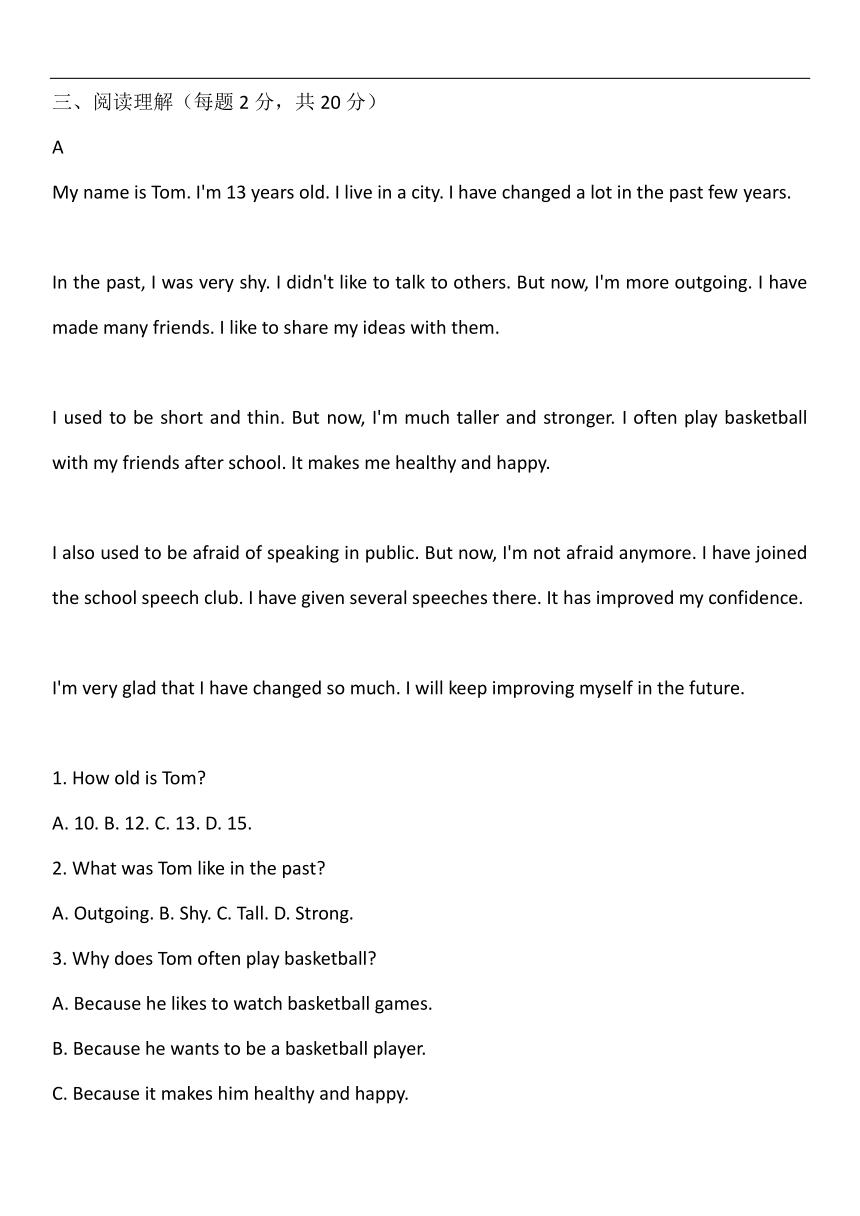 三、阅读理解（每题 2 分，共 20 分）

A

My name is Tom. I'm 13 years old. I live in a city. I have changed a lot in the past few years.

In the past, I was very shy. I didn't like to talk to others. But now, I'm more outgoing. I have made many friends. I like to share my ideas with them.

I used to be short and thin. But now, I'm much taller and stronger. I often play basketball with my friends after school. It makes me healthy and happy.

I also used to be afraid of speaking in public. But now, I'm not afraid anymore. I have joined the school speech club. I have given several speeches there. It has improved my confidence.

I'm very glad that I have changed so much. I will keep improving myself in the future.

1. How old is Tom?

A. 10. B. 12. C. 13. D. 15.

2. What was Tom like in the past?

A. Outgoing. B. Shy. C. Tall. D. Strong.

3. Why does Tom often play basketball?

A. Because he likes to watch basketball games.

B. Because he wants to be a basketball player.

C. Because it makes him healthy and happy.